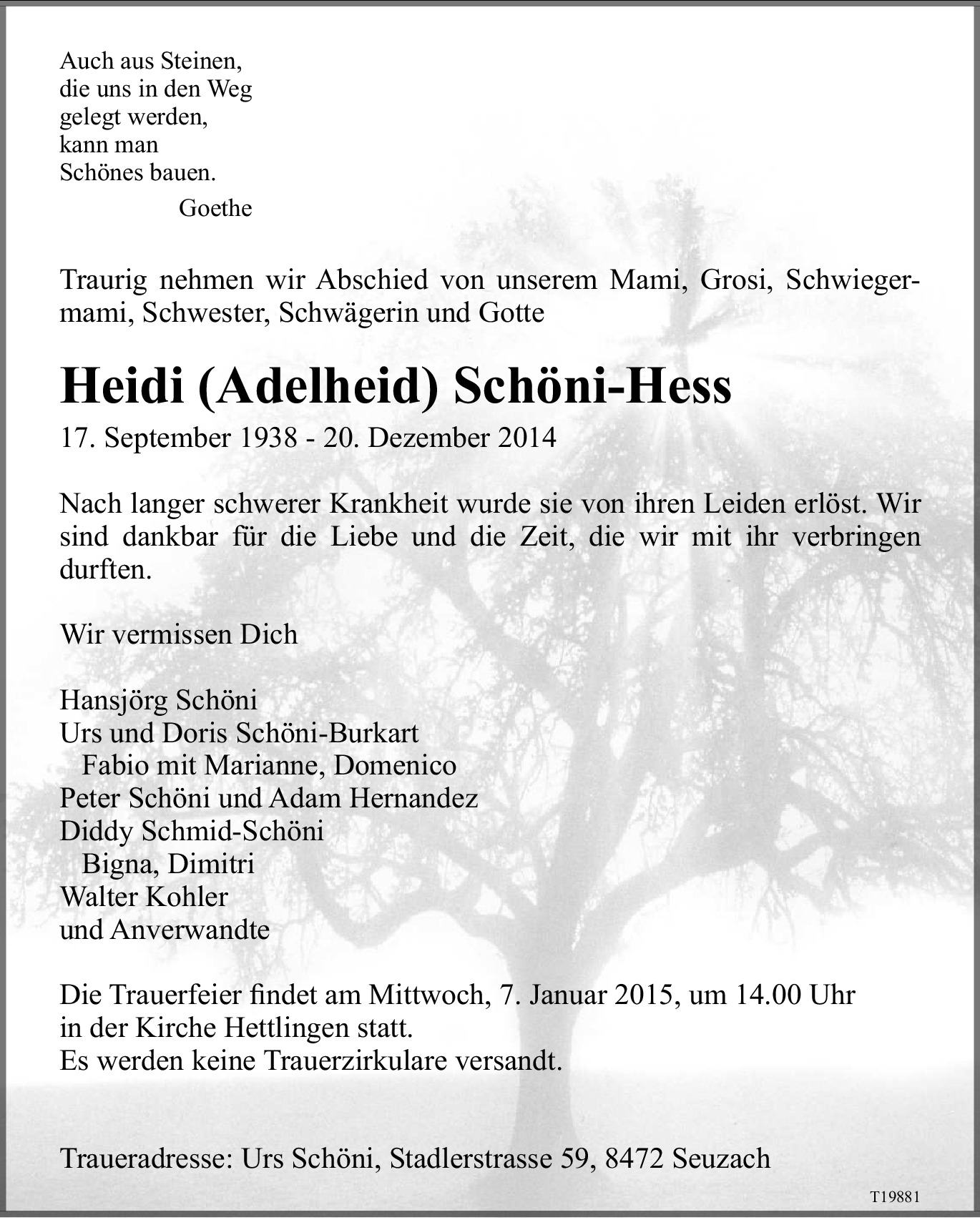 Auch aus Steinen,
die uns in den Weg
gelegt werden,
kann man
Schönes bauen.
Goethe

Traurig nehmen wir Abschied von unserem Mami, Grosi, Schwiegermami, Schwester, Schwägerin und Gotte

Heidi (Adelheid) Schöni-Hess

17. September 1938 - 20. Dezember 2014

Nach langer schwerer Krankheit wurde sie von ihren Leiden erlöst. Wir sind dankbar für die Liebe und die Zeit, die wir mit ihr verbringen durften.

Wir vermissen Dich

Hansjörg Schöni
Urs und Doris Schöni-Burkart
Fabio mit Marianne, Domenico
Peter Schöni und Adam Hernandez
Diddy Schmid-Schöni
Bigna, Dimitri
Walter Kohler
und Anverwandte

Die Trauerfeier findet am Mittwoch, 7. Januar 2015, um 14.00 Uhr
in der Kirche Hettlingen statt.
Es werden keine Trauerzirkulare versandt.

Traueradresse: Urs Schöni, Stadlerstrasse 59, 8472 Seuzach

T19881